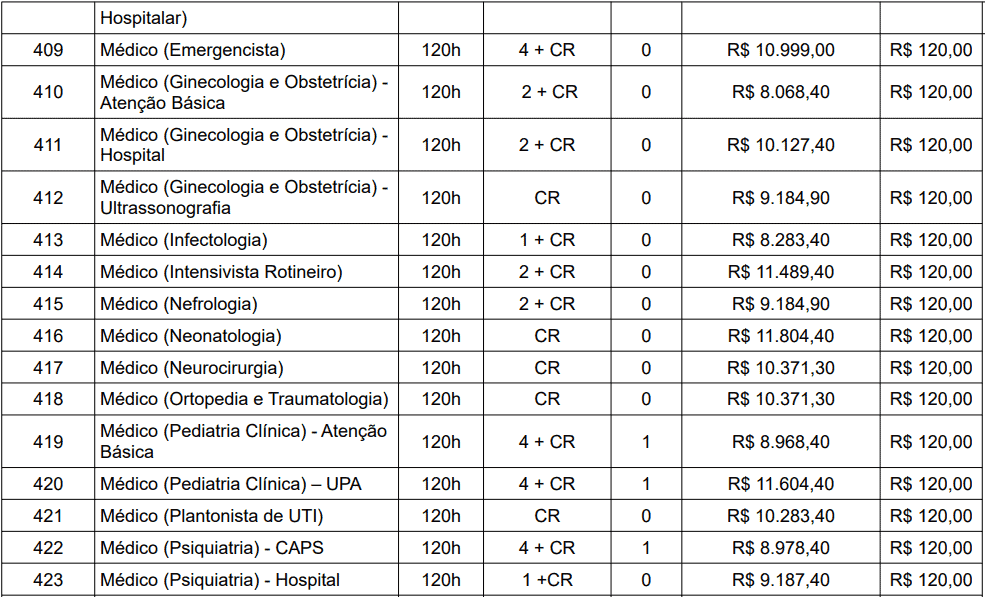 |  | Hospitalar) |  |  |  |  |  |
|---|---|---|---|---|---|---|
| 409 | Médico (Emergencista) | 120h | 4 + CR | 0 | R$ 10.999,00 | R$ 120,00 |
| 410 | Médico (Ginecologia e Obstetrícia) - Atenção Básica | 120h | 2 + CR | 0 | R$ 8.068,40 | R$ 120,00 |
| 411 | Médico (Ginecologia e Obstetrícia) - Hospital | 120h | 2 + CR | 0 | R$ 10.127,40 | R$ 120,00 |
| 412 | Médico (Ginecologia e Obstetrícia) - Ultrassonografia | 120h | CR | 0 | R$ 9.184,90 | R$ 120,00 |
| 413 | Médico (Infectologia) | 120h | 1 + CR | 0 | R$ 8.283,40 | R$ 120,00 |
| 414 | Médico (Intensivista Rotineiro) | 120h | 2 + CR | 0 | R$ 11.489,40 | R$ 120,00 |
| 415 | Médico (Nefrologia) | 120h | 2 + CR | 0 | R$ 9.184,90 | R$ 120,00 |
| 416 | Médico (Neonatologia) | 120h | CR | 0 | R$ 11.804,40 | R$ 120,00 |
| 417 | Médico (Neurocirurgia) | 120h | CR | 0 | R$ 10.371,30 | R$ 120,00 |
| 418 | Médico (Ortopedia e Traumatologia) | 120h | CR | 0 | R$ 10.371,30 | R$ 120,00 |
| 419 | Médico (Pediatria Clínica) - Atenção Básica | 120h | 4 + CR | 1 | R$ 8.968,40 | R$ 120,00 |
| 420 | Médico (Pediatria Clínica) – UPA | 120h | 4 + CR | 1 | R$ 11.604,40 | R$ 120,00 |
| 421 | Médico (Plantonista de UTI) | 120h | CR | 0 | R$ 10.283,40 | R$ 120,00 |
| 422 | Médico (Psiquiatria) - CAPS | 120h | 4 + CR | 1 | R$ 8.978,40 | R$ 120,00 |
| 423 | Médico (Psiquiatria) - Hospital | 120h | 1 +CR | 0 | R$ 9.187,40 | R$ 120,00 |